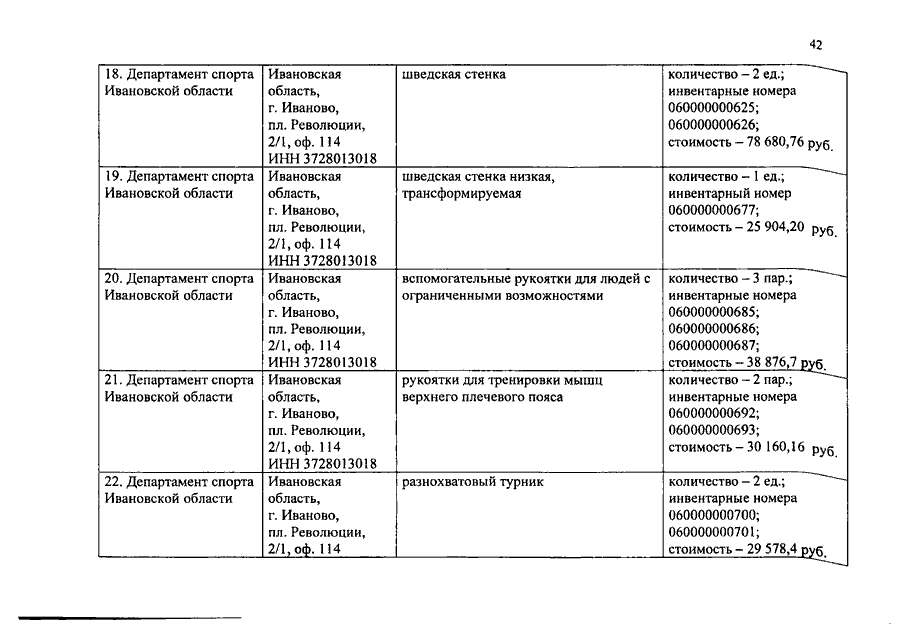 42

| | | | |
|---|---|---|---|
| 18. Департамент спорта Ивановской области | Ивановская область, г. Иваново, пл. Революции, 2/1, оф. 114 ИНН 3728013018 | шведская стенка | количество – 2 ед.; инвентарные номера 060000000625; 060000000626; стоимость – 78 680,76 руб. |
| 19. Департамент спорта Ивановской области | Ивановская область, г. Иваново, пл. Революции, 2/1, оф. 114 ИНН 3728013018 | шведская стенка низкая, трансформируемая | количество – 1 ед.; инвентарный номер 060000000677; стоимость – 25 904,20 руб. |
| 20. Департамент спорта Ивановской области | Ивановская область, г. Иваново, пл. Революции, 2/1, оф. 114 ИНН 3728013018 | вспомогательные рукоятки для людей с ограниченными возможностями | количество – 3 пар.; инвентарные номера 060000000685; 060000000686; 060000000687; стоимость – 38 876,7 руб. |
| 21. Департамент спорта Ивановской области | Ивановская область, г. Иваново, пл. Революции, 2/1, оф. 114 ИНН 3728013018 | рукоятки для тренировки мышц верхнего плечевого пояса | количество – 2 пар.; инвентарные номера 060000000692; 060000000693; стоимость – 30 160,16 руб. |
| 22. Департамент спорта Ивановской области | Ивановская область, г. Иваново, пл. Революции, 2/1, оф. 114 | разнохватовый турник | количество – 2 ед.; инвентарные номера 060000000700; 060000000701; стоимость – 29 578,4 руб. |